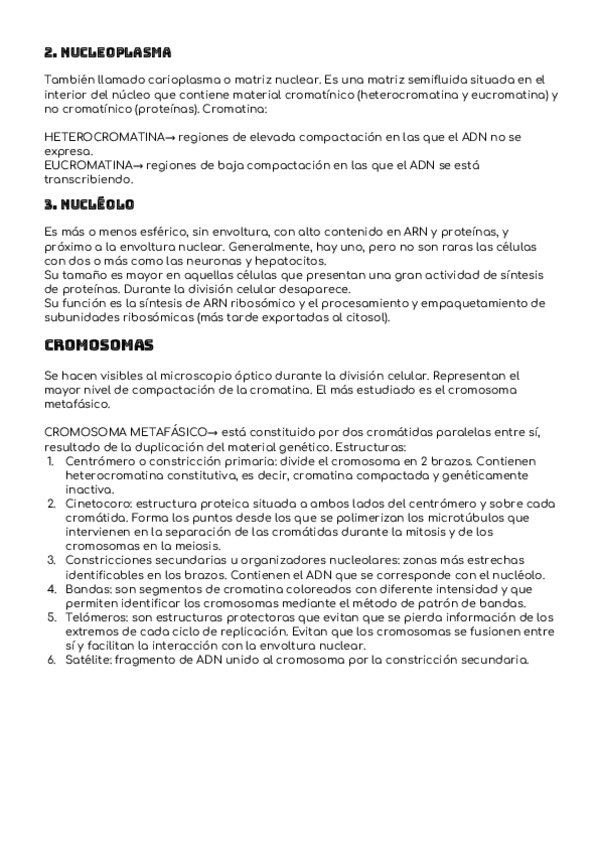 2. NUCLEOPLASMA

También llamado carioplasma o matriz nuclear. Es una matriz semifluida situada en el interior del núcleo que contiene material cromatínico (heterocromatina y eucromatina) y no cromatínico (proteínas). Cromatina:

HETEROCROMATINA→ regiones de elevada compactación en las que el ADN no se expresa.
EUCROMATINA→ regiones de baja compactación en las que el ADN se está transcribiendo.

3. NUCLÉOLO

Es más o menos esférico, sin envoltura, con alto contenido en ARN y proteínas, y próximo a la envoltura nuclear. Generalmente, hay uno, pero no son raras las células con dos o más como las neuronas y hepatocitos.
Su tamaño es mayor en aquellas células que presentan una gran actividad de síntesis de proteínas. Durante la división celular desaparece.
Su función es la síntesis de ARN ribosómico y el procesamiento y empaquetamiento de subunidades ribosómicas (más tarde exportadas al citosol).

CROMOSOMAS

Se hacen visibles al microscopio óptico durante la división celular. Representan el mayor nivel de compactación de la cromatina. El más estudiado es el cromosoma metafásico.

CROMOSOMA METAFÁSICO→ está constituido por dos cromátidas paralelas entre sí, resultado de la duplicación del material genético. Estructuras:
1. Centrómero o constricción primaria: divide el cromosoma en 2 brazos. Contienen heterocromatina constitutiva, es decir, cromatina compactada y genéticamente inactiva.
2. Cinetocoro: estructura proteica situada a ambos lados del centrómero y sobre cada cromátida. Forma los puntos desde los que se polimerizan los microtúbulos que intervienen en la separación de las cromátidas durante la mitosis y de los cromosomas en la meiosis.
3. Constricciones secundarias u organizadores nucleolares: zonas más estrechas identificables en los brazos. Contienen el ADN que se corresponde con el nucléolo.
4. Bandas: son segmentos de cromatina coloreados con diferente intensidad y que permiten identificar los cromosomas mediante el método de patrón de bandas.
5. Telómeros: son estructuras protectoras que evitan que se pierda información de los extremos de cada ciclo de replicación. Evitan que los cromosomas se fusionen entre sí y facilitan la interacción con la envoltura nuclear.
6. Satélite: fragmento de ADN unido al cromosoma por la constricción secundaria.